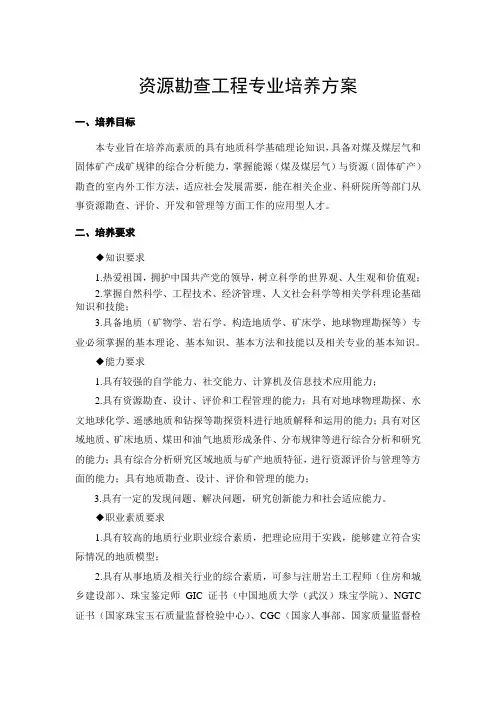 资源勘查工程专业培养方案

一、培养目标

本专业旨在培养高素质的具有地质科学基础理论知识，具备对煤及煤层气和固体矿产成矿规律的综合分析能力，掌握能源（煤及煤层气）与资源（固体矿产）勘查的室内外工作方法，适应社会发展需要，能在相关企业、科研院所等部门从事资源勘查、评价、开发和管理等方面工作的应用型人才。

二、培养要求

◆知识要求

1.热爱祖国，拥护中国共产党的领导，树立科学的世界观、人生观和价值观；

2.掌握自然科学、工程技术、经济管理、人文社会科学等相关学科理论基础知识和技能；

3.具备地质（矿物学、岩石学、构造地质学、矿床学、地球物理勘探等）专业必须掌握的基本理论、基本知识、基本方法和技能以及相关专业的基本知识。

◆能力要求

1.具有较强的自学能力、社交能力、计算机及信息技术应用能力；

2.具有资源勘查、设计、评价和工程管理的能力；具有对地球物理勘探、水文地球化学、遥感地质和钻探等勘探资料进行地质解释和运用的能力；具有对区域地质、矿床地质、煤田和油气地质形成条件、分布规律等进行综合分析和研究的能力；具有综合分析研究区域地质与矿产地质特征，进行资源评价与管理等方面的能力；具有地质勘查、设计、评价和管理的能力；

3.具有一定的发现问题、解决问题，研究创新能力和社会适应能力。

◆职业素质要求

1.具有较高的地质行业职业综合素质，把理论应用于实践，能够建立符合实际情况的地质模型；

2.具有从事地质及相关行业的综合素质，可参与注册岩土工程师（住房和城乡建设部）、珠宝鉴定师 GIC 证书（中国地质大学（武汉）珠宝学院）、NGTC 证书（国家珠宝玉石质量监督检验中心）、CGC（国家人事部、国家质量监督检